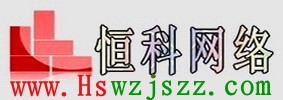 恒科网络
www.Hswzjszz.com